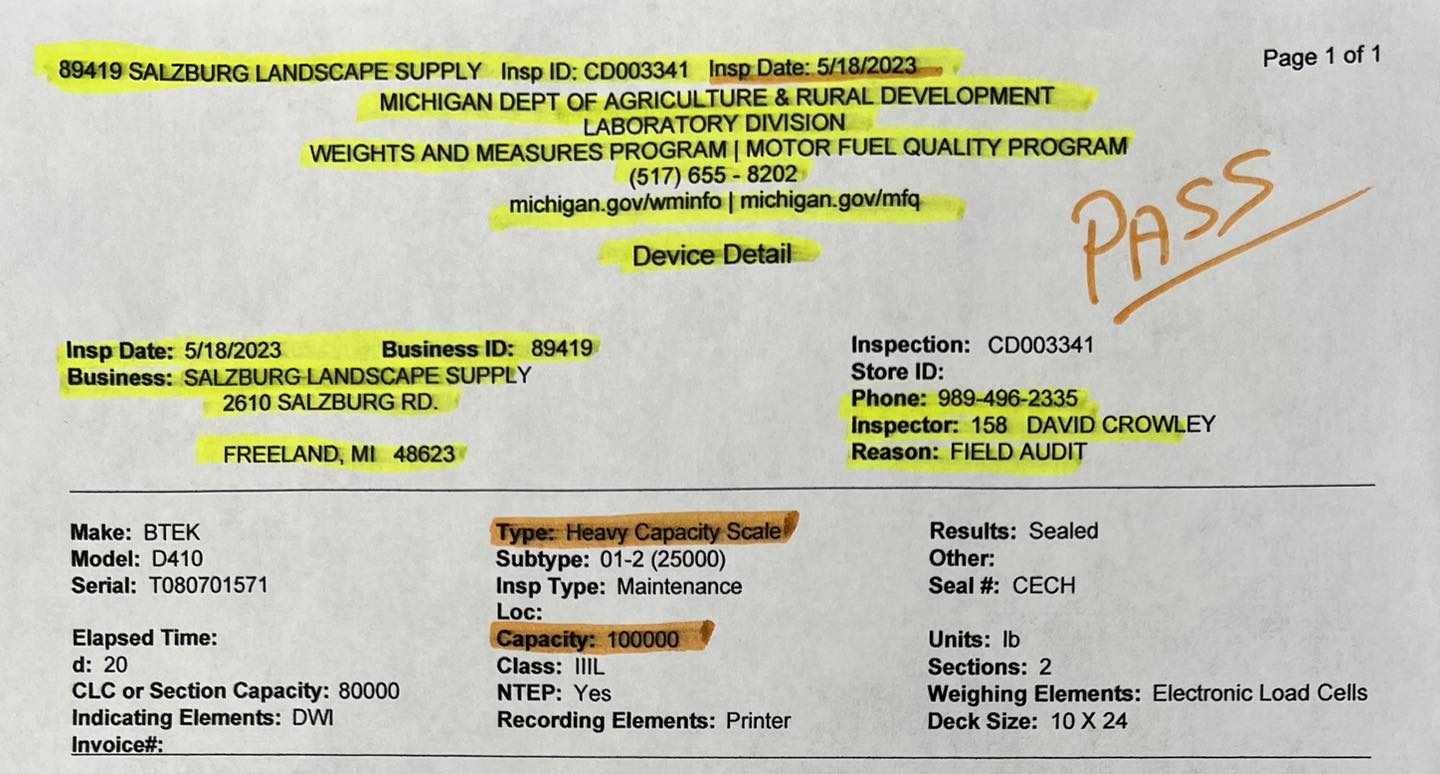 89419 SALZBURG LANDSCAPE SUPPLY Insp ID: CD003341 Insp Date: 5/18/2023

Page 1 of 1

MICHIGAN DEPT OF AGRICULTURE & RURAL DEVELOPMENT
LABORATORY DIVISION
WEIGHTS AND MEASURES PROGRAM | MOTOR FUEL QUALITY PROGRAM
(517) 655 - 8202
michigan.gov/wminfo | michigan.gov/mfq

Device Detail

PASS

Insp Date: 5/18/2023 Business ID: 89419
Business: SALZBURG LANDSCAPE SUPPLY
2610 SALZBURG RD.

FREELAND, MI 48623

Inspection: CD003341
Store ID:
Phone: 989-496-2335
Inspector: 158 DAVID CROWLEY
Reason: FIELD AUDIT

Make: BTEK
Model: D410
Serial: T080701571

Elapsed Time:
d: 20
CLC or Section Capacity: 80000
Indicating Elements: DWI
Invoice#:

Type: Heavy Capacity Scale
Subtype: 01-2 (25000)
Insp Type: Maintenance
Loc:
Capacity: 100000
Class: IIIL
NTEP: Yes
Recording Elements: Printer

Results: Sealed
Other:
Seal #: CECH

Units: lb
Sections: 2
Weighing Elements: Electronic Load Cells
Deck Size: 10 X 24